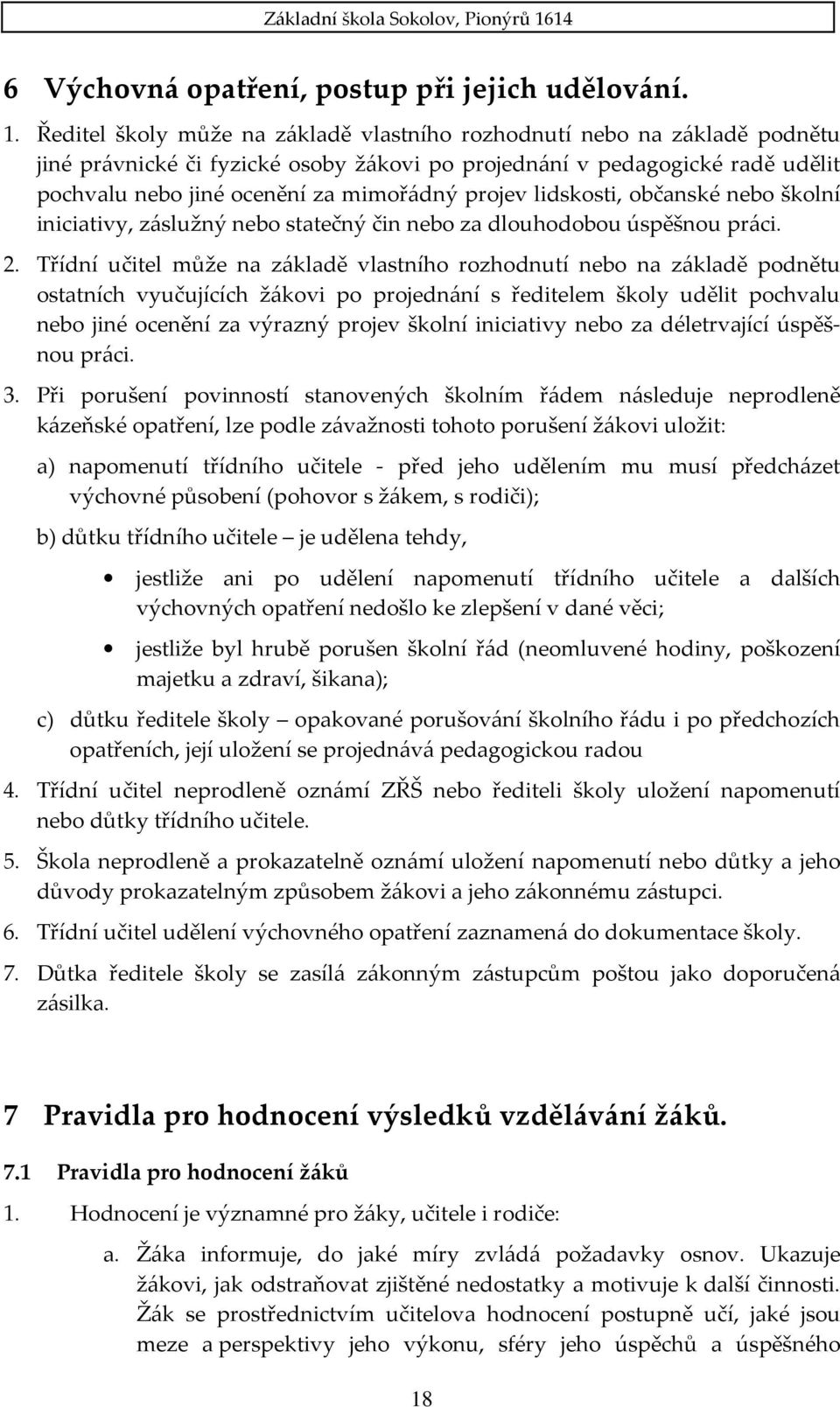 Základní škola Sokolov, Pionýrů 1614

6 Výchovná opatření, postup při jejich udělování.

1. Ředitel školy může na základě vlastního rozhodnutí nebo na základě podnětu jiné právnické či fyzické osoby žákovi po projednání v pedagogické radě udělit pochvalu nebo jiné ocenění za mimořádný projev lidskosti, občanské nebo školní iniciativy, záslužný nebo statečný čin nebo za dlouhodobou úspěšnou práci.

2. Třídní učitel může na základě vlastního rozhodnutí nebo na základě podnětu ostatních vyučujících žákovi po projednání s ředitelem školy udělit pochvalu nebo jiné ocenění za výrazný projev školní iniciativy nebo za déletrvající úspěšnou práci.

3. Při porušení povinností stanovených školním řádem následuje neprodleně kázeňské opatření, lze podle závažnosti tohoto porušení žákovi uložit:

a) napomenutí třídního učitele - před jeho udělením mu musí předcházet výchovné působení (pohovor s žákem, s rodiči);

b) důtku třídního učitele – je udělena tehdy,

• jestliže ani po udělení napomenutí třídního učitele a dalších výchovných opatření nedošlo ke zlepšení v dané věci;

• jestliže byl hrubě porušen školní řád (neomluvené hodiny, poškození majetku a zdraví, šikana);

c) důtku ředitele školy – opakované porušování školního řádu i po předchozích opatřeních, její uložení se projednává pedagogickou radou

4. Třídní učitel neprodleně oznámí ZŘŠ nebo řediteli školy uložení napomenutí nebo důtky třídního učitele.

5. Škola neprodleně a prokazatelně oznámí uložení napomenutí nebo důtky a jeho důvody prokazatelným způsobem žákovi a jeho zákonnému zástupci.

6. Třídní učitel udělení výchovného opatření zaznamená do dokumentace školy.

7. Důtka ředitele školy se zasílá zákonným zástupcům poštou jako doporučená zásilka.

7 Pravidla pro hodnocení výsledků vzdělávání žáků.

7.1 Pravidla pro hodnocení žáků

1. Hodnocení je významné pro žáky, učitele i rodiče:

a. Žáka informuje, do jaké míry zvládá požadavky osnov. Ukazuje žákovi, jak odstraňovat zjištěné nedostatky a motivuje k další činnosti. Žák se prostřednictvím učitelova hodnocení postupně učí, jaké jsou meze a perspektivy jeho výkonu, sféry jeho úspěchů a úspěšného

18